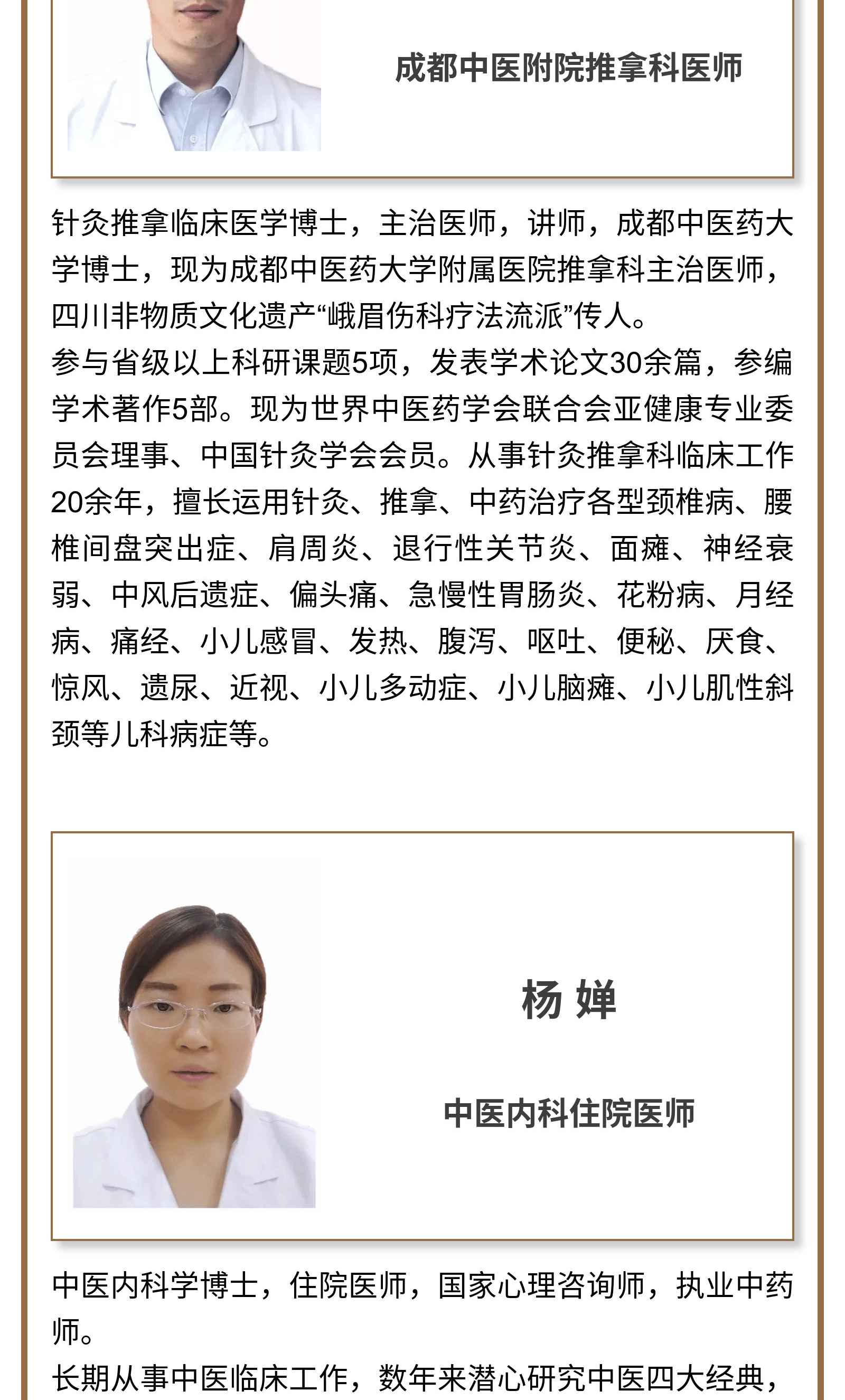 成都中医附院推拿科医师

针灸推拿临床医学博士，主治医师，讲师，成都中医药大学博士，现为成都中医药大学附属医院推拿科主治医师，四川非物质文化遗产“峨眉伤科疗法流派”传人。
参与省级以上科研课题5项，发表学术论文30余篇，参编学术著作5部。现为世界中医药学会联合会亚健康专业委员会理事、中国针灸学会会员。从事针灸推拿科临床工作20余年，擅长运用针灸、推拿、中药治疗各型颈椎病、腰椎间盘突出症、肩周炎、退行性关节炎、面瘫、神经衰弱、中风后遗症、偏头痛、急慢性胃肠炎、花粉病、月经病、痛经、小儿感冒、发热、腹泻、呕吐、便秘、厌食、惊风、遗尿、近视、小儿多动症、小儿脑瘫、小儿肌性斜颈等儿科病症等。

杨 婵

中医内科住院医师

中医内科学博士，住院医师，国家心理咨询师，执业中药师。
长期从事中医临床工作，数年来潜心研究中医四大经典，